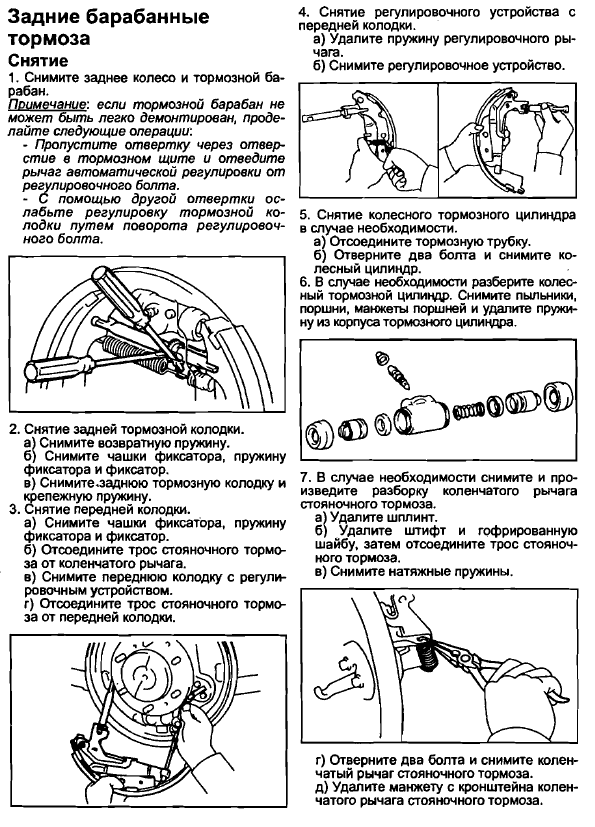 Задние барабанные тормоза

Снятие

1. Снимите заднее колесо и тормозной барабан.

Примечание: если тормозной барабан не может быть легко демонтирован, проделайте следующие операции:

- Пропустите отвертку через отверстие в тормозном щите и отведите рычаг автоматической регулировки от регулировочного болта.

- С помощью другой отвертки ослабьте регулировку тормозной колодки путем поворота регулировочного болта.

2. Снятие задней тормозной колодки.

а) Снимите возвратную пружину.

б) Снимите чашки фиксатора, пружину фиксатора и фиксатор.

в) Снимите заднюю тормозную колодку и крепежную пружину.

3. Снятие передней колодки.

а) Снимите чашки фиксатора, пружину фиксатора и фиксатор.

б) Отсоедините трос стояночного тормоза от коленчатого рычага.

в) Снимите переднюю колодку с регулировочным устройством.

г) Отсоедините трос стояночного тормоза от передней колодки.

4. Снятие регулировочного устройства с передней колодки.

а) Удалите пружину регулировочного рычага.

б) Снимите регулировочное устройство.

5. Снятие колесного тормозного цилиндра в случае необходимости.

а) Отсоедините тормозную трубку.

б) Отверните два болта и снимите колесный цилиндр.

6. В случае необходимости разберите колесный тормозной цилиндр. Снимите пыльники, поршни, манжеты поршней и удалите пружину из корпуса тормозного цилиндра.

7. В случае необходимости снимите и произведите разборку коленчатого рычага стояночного тормоза.

а) Удалите шплинт.

б) Удалите штифт и гофрированную шайбу, затем отсоедините трос стояночного тормоза.

в) Снимите натяжные пружины.

г) Отверните два болта и снимите коленчатый рычаг стояночного тормоза.

д) Удалите манжету с кронштейна коленчатого рычага стояночного тормоза.